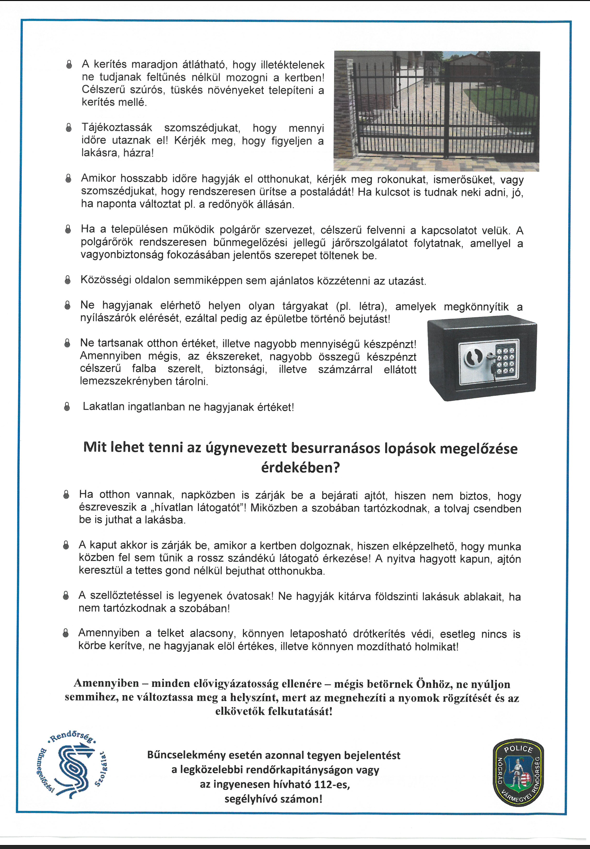 A kerítés maradjon átlátható, hogy illetéktelenek ne tudjanak feltűnés nélkül mozogni a kertben! Célszerű szúrós, tüskés növényeket telepíteni a kerítés mellé.

Tájékoztassák szomszédjukat, hogy mennyi időre utaznak el! Kérjék meg, hogy figyeljen a lakásra, házra!

Amikor hosszabb időre hagyják el otthonukat, kérjék meg rokonukat, ismerősüket, vagy szomszédjukat, hogy rendszeresen ürítse a postaládát! Ha kulcsot is tudnak neki adni, jó, ha naponta változtat pl. a redőnyök állásán.

Ha a településen működik polgárőr szervezet, célszerű felvenni a kapcsolatot velük. A polgárőrök rendszeresen bűnmegelőzési jellegű járőrszolgálatot folytatnak, amellyel a vagyonbiztonság fokozásában jelentős szerepet töltenek be.

Közösségi oldalon semmiképpen sem ajánlatos közzétenni az utazást.

Ne hagyjanak elérhető helyen olyan tárgyakat (pl. létra), amelyek megkönnyítik a nyílászárók elérését, ezáltal pedig az épületbe történő bejutást!

Ne tartsanak otthon értéket, illetve nagyobb mennyiségű készpénzt! Amennyiben mégis, az ékszereket, nagyobb összegű készpénzt célszerű falba szerelt, biztonsági, illetve számzárral ellátott lemezszekrényben tárolni.

Lakatlan ingatlanban ne hagyjanak értéket!

Mit lehet tenni az úgynevezett besurranásos lopások megelőzése érdekében?

Ha otthon vannak, napközben is zárják be a bejárati ajtót, hiszen nem biztos, hogy észreveszik a „hívatlan látogatót"! Miközben a szobában tartózkodnak, a tolvaj csendben be is juthat a lakásba.

A kaput akkor is zárják be, amikor a kertben dolgoznak, hiszen elképzelhető, hogy munka közben fel sem tűnik a rossz szándékú látogató érkezése! A nyitva hagyott kapun, ajtón keresztül a tettes gond nélkül bejuthat otthonukba.

A szellőztetéssel is legyenek óvatosak! Ne hagyják kitárva földszinti lakásuk ablakait, ha nem tartózkodnak a szobában!

Amennyiben a telket alacsony, könnyen letaposható drótkerítés védi, esetleg nincs is körbe kerítve, ne hagyjanak elöl értékes, illetve könnyen mozdítható holmikat!

Amennyiben – minden elővigyázatosság ellenére – mégis betörnek Önhöz, ne nyúljon semmihez, ne változtassa meg a helyszínt, mert az megnehezíti a nyomok rögzítését és az elkövetők felkutatását!

Rendőrség Bűnmegelőzési Szolgálat

Bűncselekmény esetén azonnal tegyen bejelentést a legközelebbi rendőrkapitányságon vagy az ingyenesen hívható 112-es, segélyhívó számon!

POLICE NÓGRÁD VÁRMEGYEI RENDŐRSÉG